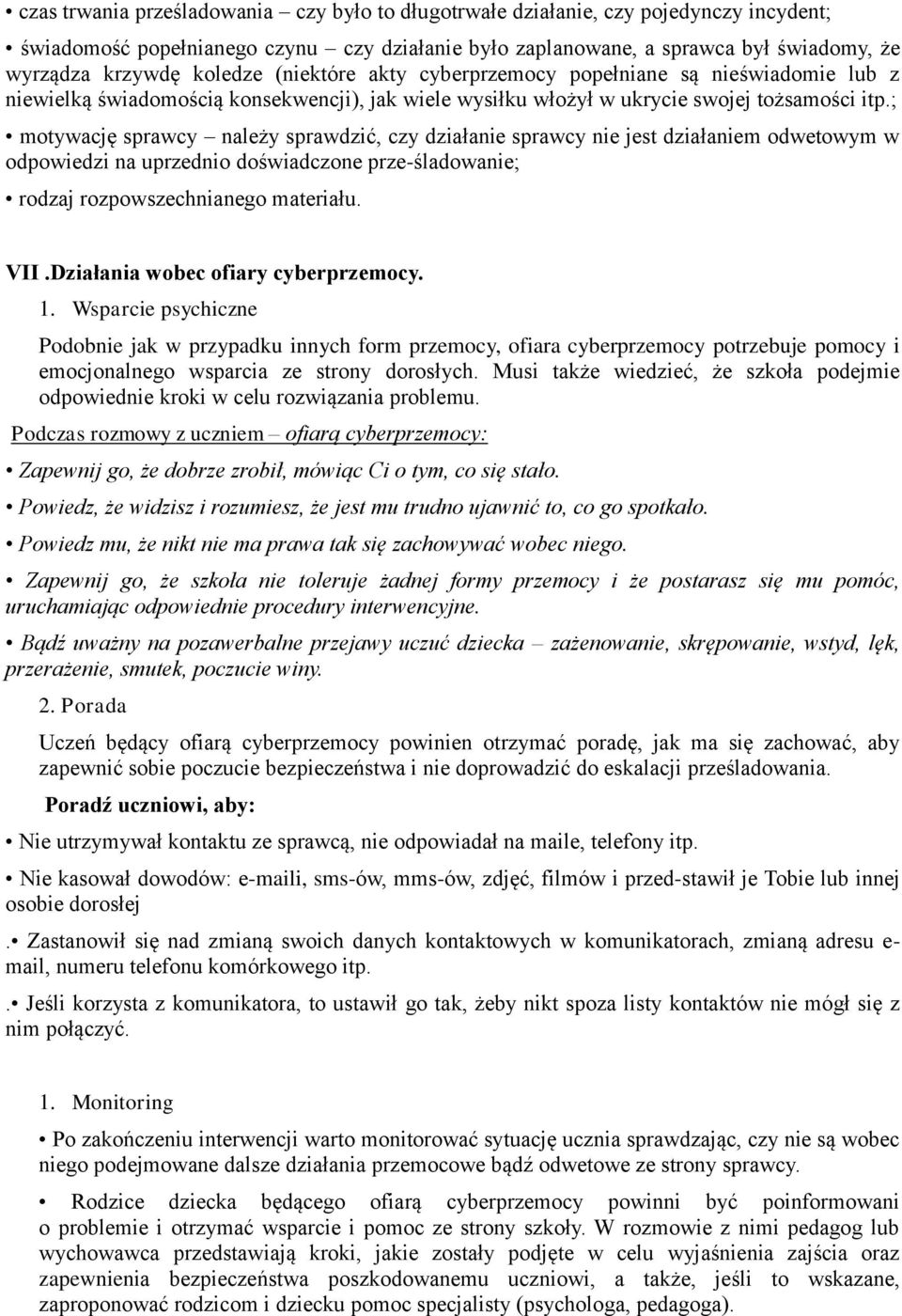 • czas trwania prześladowania – czy było to długotrwałe działanie, czy pojedynczy incydent;

• świadomość popełnianego czynu – czy działanie było zaplanowane, a sprawca był świadomy, że wyrządza krzywdę koledze (niektóre akty cyberprzemocy popełniane są nieświadomie lub z niewielką świadomością konsekwencji), jak wiele wysiłku włożył w ukrycie swojej tożsamości itp.;

• motywację sprawcy – należy sprawdzić, czy działanie sprawcy nie jest działaniem odwetowym w odpowiedzi na uprzednio doświadczone prze-śladowanie;

• rodzaj rozpowszechnianego materiału.

VII .Działania wobec ofiary cyberprzemocy.

1. Wsparcie psychiczne

Podobnie jak w przypadku innych form przemocy, ofiara cyberprzemocy potrzebuje pomocy i emocjonalnego wsparcia ze strony dorosłych. Musi także wiedzieć, że szkoła podejmie odpowiednie kroki w celu rozwiązania problemu.

Podczas rozmowy z uczniem – ofiarą cyberprzemocy:

• Zapewnij go, że dobrze zrobił, mówiąc Ci o tym, co się stało.

• Powiedz, że widzisz i rozumiesz, że jest mu trudno ujawnić to, co go spotkało.

• Powiedz mu, że nikt nie ma prawa tak się zachowywać wobec niego.

• Zapewnij go, że szkoła nie toleruje żadnej formy przemocy i że postarasz się mu pomóc, uruchamiając odpowiednie procedury interwencyjne.

• Bądź uważny na pozawerbalne przejawy uczuć dziecka – zażenowanie, skrępowanie, wstyd, lęk, przerażenie, smutek, poczucie winy.

2. Porada

Uczeń będący ofiarą cyberprzemocy powinien otrzymać poradę, jak ma się zachować, aby zapewnić sobie poczucie bezpieczeństwa i nie doprowadzić do eskalacji prześladowania.

Poradź uczniowi, aby:

• Nie utrzymywał kontaktu ze sprawcą, nie odpowiadał na maile, telefony itp.

• Nie kasował dowodów: e-maili, sms-ów, mms-ów, zdjęć, filmów i przed-stawił je Tobie lub innej osobie dorosłej

.• Zastanowił się nad zmianą swoich danych kontaktowych w komunikatorach, zmianą adresu e-mail, numeru telefonu komórkowego itp.

.• Jeśli korzysta z komunikatora, to ustawił go tak, żeby nikt spoza listy kontaktów nie mógł się z nim połączyć.

1. Monitoring

• Po zakończeniu interwencji warto monitorować sytuację ucznia sprawdzając, czy nie są wobec niego podejmowane dalsze działania przemocowe bądź odwetowe ze strony sprawcy.

• Rodzice dziecka będącego ofiarą cyberprzemocy powinni być poinformowani o problemie i otrzymać wsparcie i pomoc ze strony szkoły. W rozmowie z nimi pedagog lub wychowawca przedstawiają kroki, jakie zostały podjęte w celu wyjaśnienia zajścia oraz zapewnienia bezpieczeństwa poszkodowanemu uczniowi, a także, jeśli to wskazane, zaproponować rodzicom i dziecku pomoc specjalisty (psychologa, pedagoga).